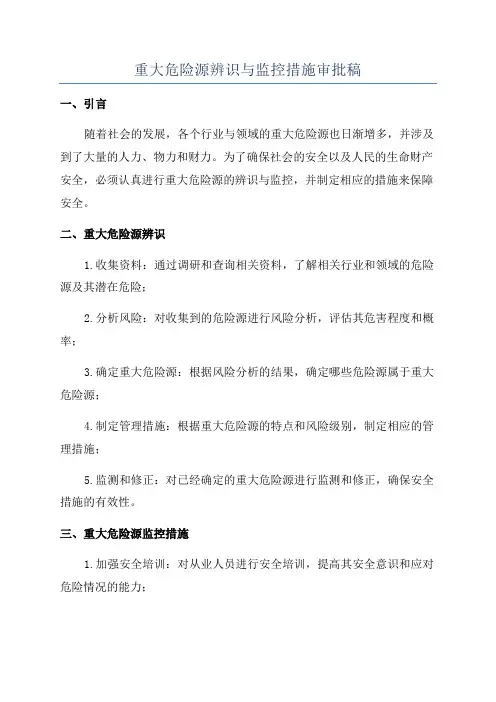 重大危险源辨识与监控措施审批稿

一、引言

随着社会的发展，各个行业与领域的重大危险源也日渐增多，并涉及到了大量的人力、物力和财力。为了确保社会的安全以及人民的生命财产安全，必须认真进行重大危险源的辨识与监控，并制定相应的措施来保障安全。

二、重大危险源辨识

1.收集资料：通过调研和查询相关资料，了解相关行业和领域的危险源及其潜在危险；

2.分析风险：对收集到的危险源进行风险分析，评估其危害程度和概率；

3.确定重大危险源：根据风险分析的结果，确定哪些危险源属于重大危险源；

4.制定管理措施：根据重大危险源的特点和风险级别，制定相应的管理措施；

5.监测和修正：对已经确定的重大危险源进行监测和修正，确保安全措施的有效性。

三、重大危险源监控措施

1.加强安全培训：对从业人员进行安全培训，提高其安全意识和应对危险情况的能力；